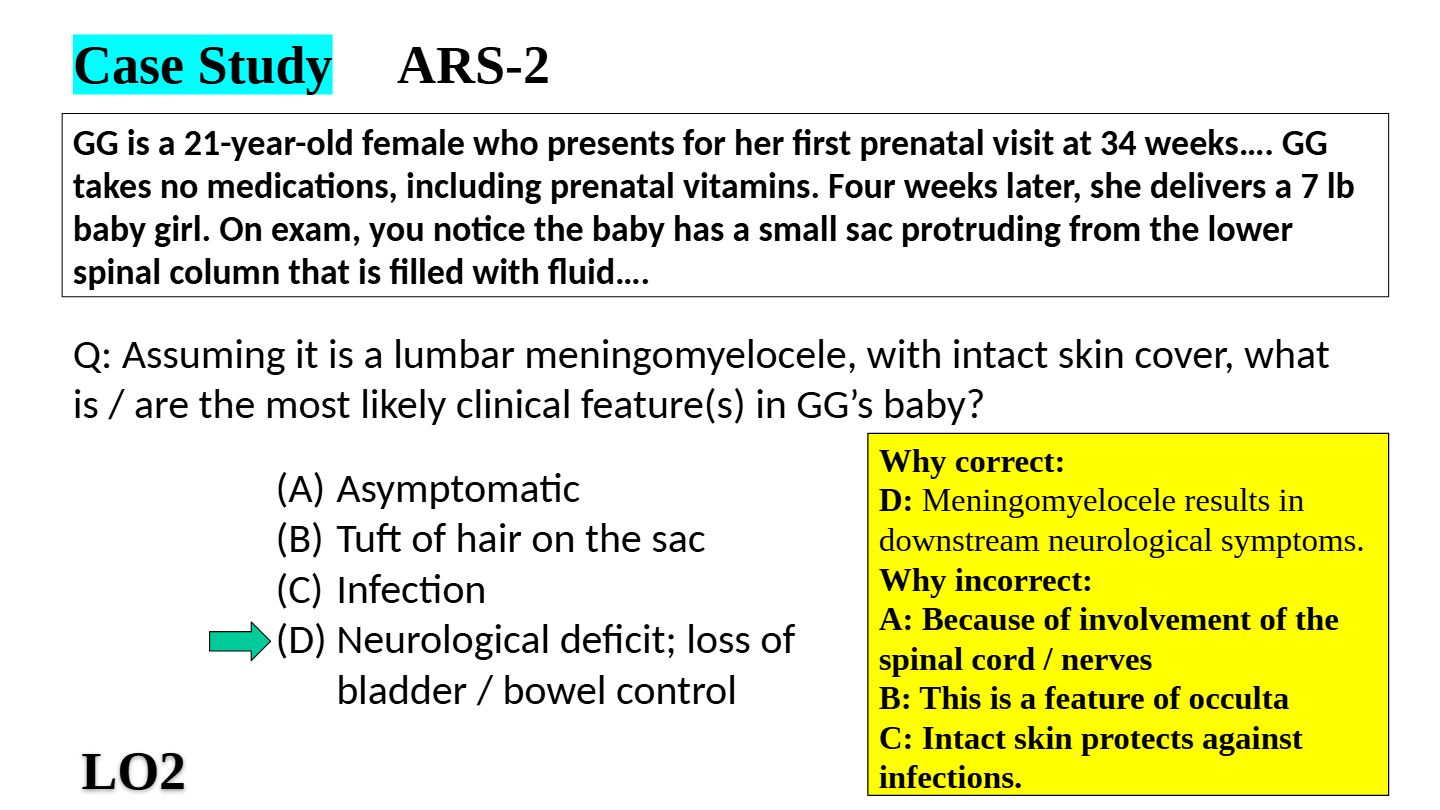 Case Study ARS-2

GG is a 21-year-old female who presents for her first prenatal visit at 34 weeks…. GG takes no medications, including prenatal vitamins. Four weeks later, she delivers a 7 lb baby girl. On exam, you notice the baby has a small sac protruding from the lower spinal column that is filled with fluid….

Q: Assuming it is a lumbar meningomyelocele, with intact skin cover, what is / are the most likely clinical feature(s) in GG's baby?

(A) Asymptomatic
(B) Tuft of hair on the sac
(C) Infection
(D) Neurological deficit; loss of bladder / bowel control

Why correct:
D: Meningomyelocele results in downstream neurological symptoms.
Why incorrect:
A: Because of involvement of the spinal cord / nerves
B: This is a feature of occulta
C: Intact skin protects against infections.

LO2